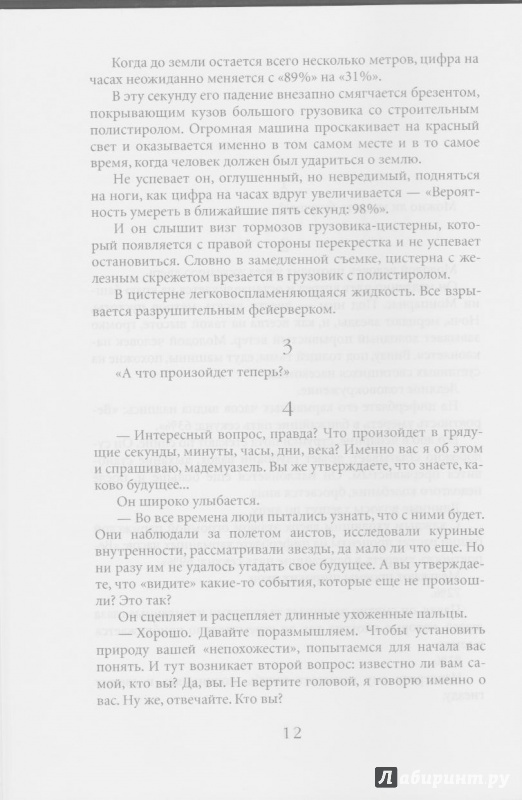 Когда до земли остается всего несколько метров, цифра на часах неожиданно меняется с «89%» на «31%».

В эту секунду его падение внезапно смягчается брезентом, покрывающим кузов большого грузовика со строительным полистиролом. Огромная машина проскакивает на красный свет и оказывается именно в том самом месте и в то самое время, когда человек должен был удариться о землю.

Не успевает он, оглушенный, но невредимый, подняться на ноги, как цифра на часах вдруг увеличивается — «Вероятность умереть в ближайшие пять секунд: 98%».

И он слышит визг тормозов грузовика-цистерны, который появляется с правой стороны перекрестка и не успевает остановиться. Словно в замедленной съемке, цистерна с железным скрежетом врезается в грузовик с полистиролом.

В цистерне легковоспламеняющаяся жидкость. Все взрывается разрушительным фейерверком.

3

«А что произойдет теперь?»

4

— Интересный вопрос, правда? Что произойдет в грядущие секунды, минуты, часы, дни, века? Именно вас я об этом и спрашиваю, мадемуазель. Вы же утверждаете, что знаете, каково будущее...

Он широко улыбается.

— Во все времена люди пытались узнать, что с ними будет. Они наблюдали за полетом аистов, исследовали куриные внутренности, рассматривали звезды, да мало ли что еще. Но ни разу им не удалось угадать свое будущее. А вы утверждаете, что «видите» какие-то события, которые еще не произошли? Это так?

Он сцепляет и расцепляет длинные ухоженные пальцы.

— Хорошо. Давайте поразмышляем. Чтобы установить природу вашей «непохожести», попытаемся для начала вас понять. И тут возникает второй вопрос: известно ли вам самой, кто вы? Да, вы. Не вертите головой, я говорю именно о вас. Ну же, отвечайте. Кто вы?

12

Лабиринт.ру